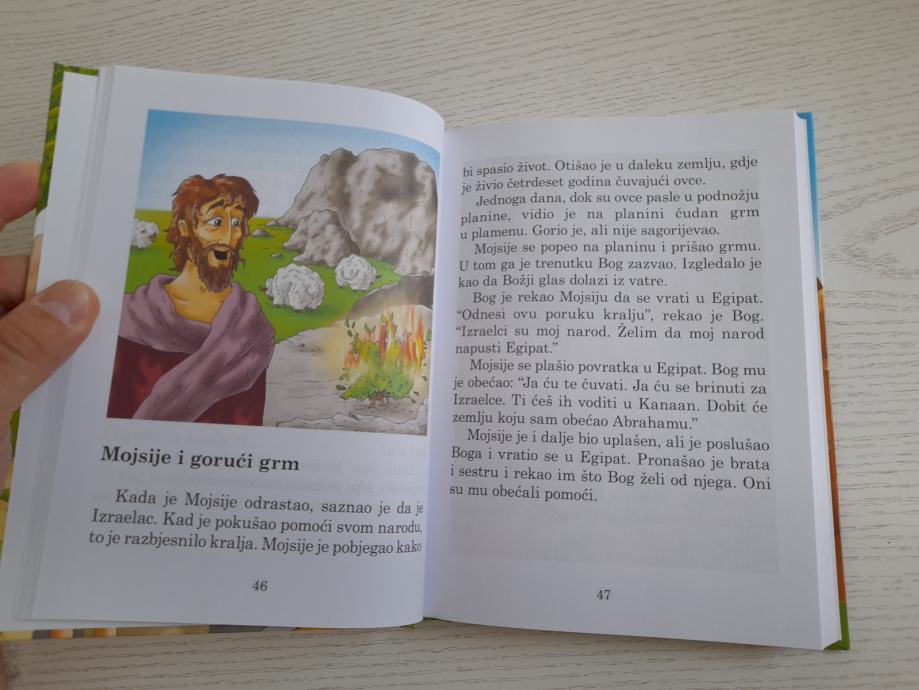 Mojsije i gorući grm

Kada je Mojsije odrastao, saznao je da je Izraelac. Kad je pokušao pomoći svom narodu, to je razbjesnilo kralja. Mojsije je pobjegao kako

46

bi spasio život. Otišao je u daleku zemlju, gdje je živio četrdeset godina čuvajući ovce.

Jednoga dana, dok su ovce pasle u podnožju planine, vidio je na planini čudan grm u plamenu. Gorio je, ali nije sagorijevao.

Mojsije se popeo na planinu i prišao grmu. U tom ga je trenutku Bog zazvao. Izgledalo je kao da Božji glas dolazi iz vatre.

Bog je rekao Mojsiju da se vrati u Egipat. "Odnesi ovu poruku kralju", rekao je Bog. "Izraelci su moj narod. Želim da moj narod napusti Egipat."

Mojsije se plašio povratka u Egipat. Bog mu je obećao: "Ja ću te čuvati. Ja ću se brinuti za Izraelce. Ti ćeš ih voditi u Kanaan. Dobit će zemlju koju sam obećao Abrahamu."

Mojsije je i dalje bio uplašen, ali je poslušao Boga i vratio se u Egipat. Pronašao je brata i sestru i rekao im što Bog želi od njega. Oni su mu obećali pomoći.

47